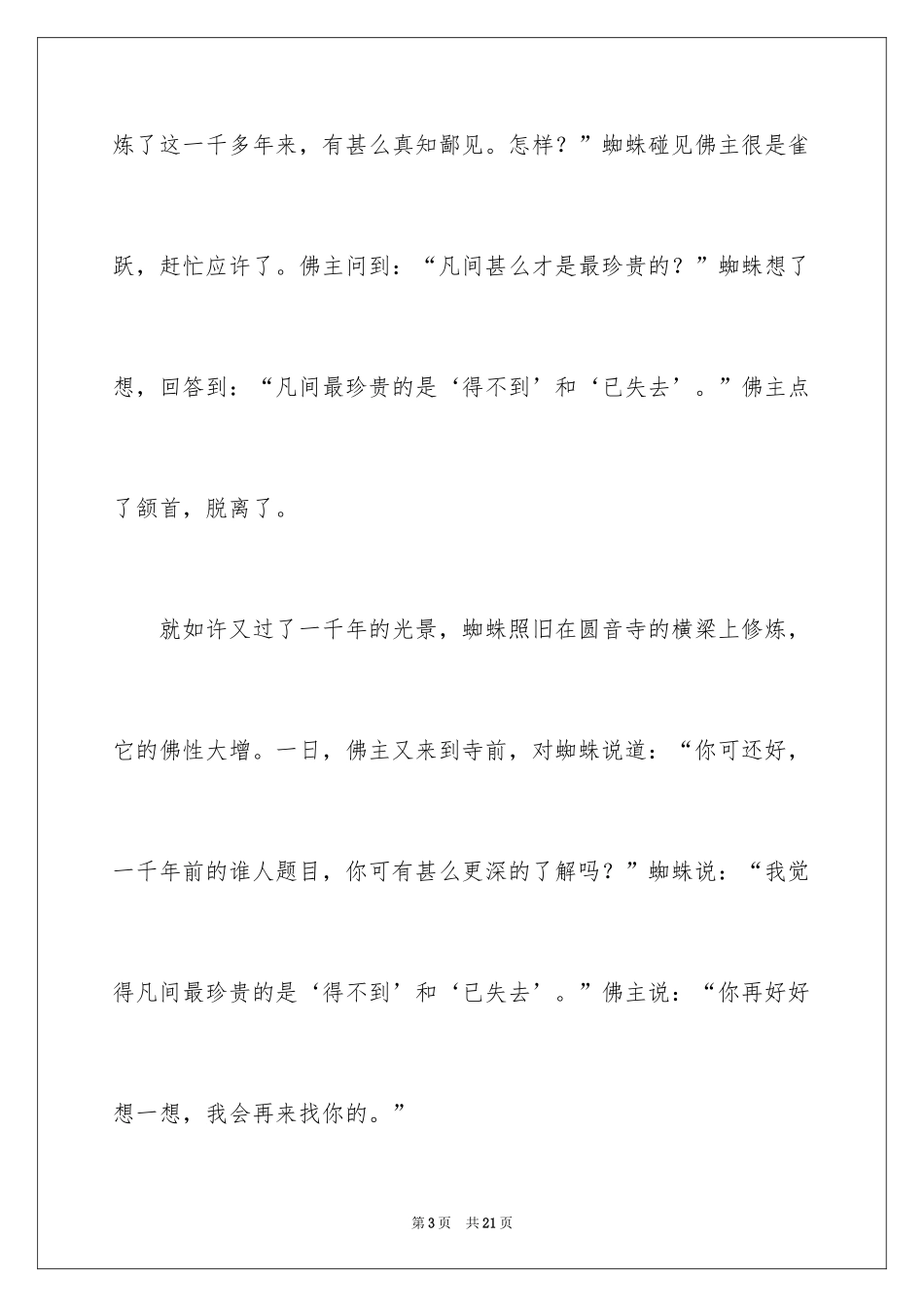 炼了这一千多年来，有甚么真知鄙见。怎样？”蜘蛛碰见佛主很是雀跃，赶忙应许了。佛主问到：“凡间甚么才是最珍贵的？”蜘蛛想了想，回答到：“凡间最珍贵的是‘得不到’和‘已失去’。”佛主点了颔首，脱离了。

就如许又过了一千年的光景，蜘蛛照旧在圆音寺的横梁上修炼，它的佛性大增。一日，佛主又来到寺前，对蜘蛛说道：“你可还好，一千年前的谁人题目，你可有甚么更深的了解吗？”蜘蛛说：“我觉得凡间最珍贵的是‘得不到’和‘已失去’。”佛主说：“你再好好想一想，我会再来找你的。”

第3页 共21页